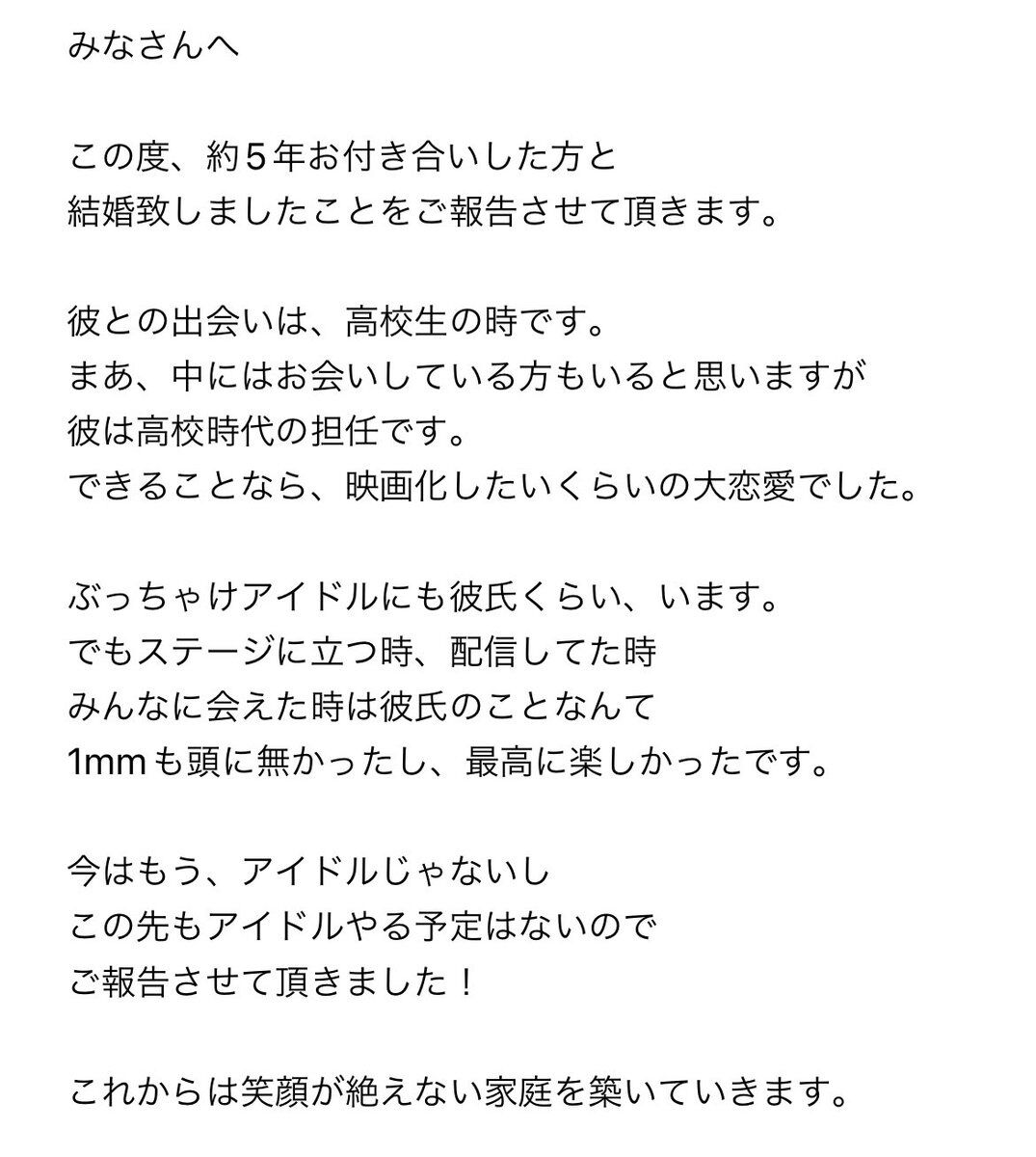 みなさんへ

この度、約５年お付き合いした方と
結婚致しましたことをご報告させて頂きます。

彼との出会いは、高校生の時です。
まあ、中にはお会いしている方もいると思いますが
彼は高校時代の担任です。
できることなら、映画化したいくらいの大恋愛でした。

ぶっちゃけアイドルにも彼氏くらい、います。
でもステージに立つ時、配信してた時
みんなに会えた時は彼氏のことなんて
1mmも頭に無かったし、最高に楽しかったです。

今はもう、アイドルじゃないし
この先もアイドルやる予定はないので
ご報告させて頂きました！

これからは笑顔が絶えない家庭を築いていきます。